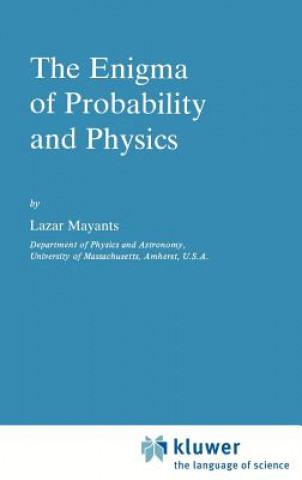 The Enigma of Probability and Physics

by

Lazar Mayants

Department of Physics and Astronomy, University of Massachusetts, Amherst, U.S.A.

kluwer
the language of science